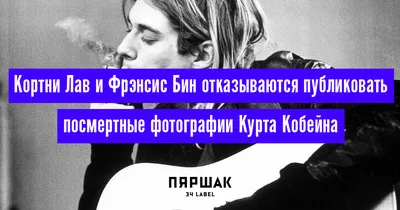 Кортни Лав и Фрэнсис Бин отказываются публиковать посмертные фотографии Курта Кобейна

ПЯРШАК
34 LABEL